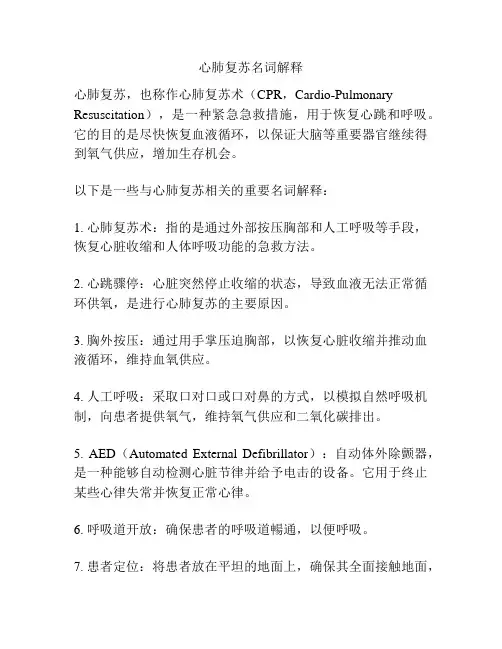 心肺复苏名词解释

心肺复苏，也称作心肺复苏术（CPR，Cardio-Pulmonary Resuscitation），是一种紧急急救措施，用于恢复心跳和呼吸。它的目的是尽快恢复血液循环，以保证大脑等重要器官继续得到氧气供应，增加生存机会。

以下是一些与心肺复苏相关的重要名词解释：

1. 心肺复苏术：指的是通过外部按压胸部和人工呼吸等手段，恢复心脏收缩和人体呼吸功能的急救方法。

2. 心跳骤停：心脏突然停止收缩的状态，导致血液无法正常循环供氧，是进行心肺复苏的主要原因。

3. 胸外按压：通过用手掌压迫胸部，以恢复心脏收缩并推动血液循环，维持血氧供应。

4. 人工呼吸：采取口对口或口对鼻的方式，以模拟自然呼吸机制，向患者提供氧气，维持氧气供应和二氧化碳排出。

5. AED（Automated External Defibrillator）：自动体外除颤器，是一种能够自动检测心脏节律并给予电击的设备。它用于终止某些心律失常并恢复正常心律。

6. 呼吸道开放：确保患者的呼吸道畅通，以便呼吸。

7. 患者定位：将患者放在平坦的地面上，确保其全面接触地面，